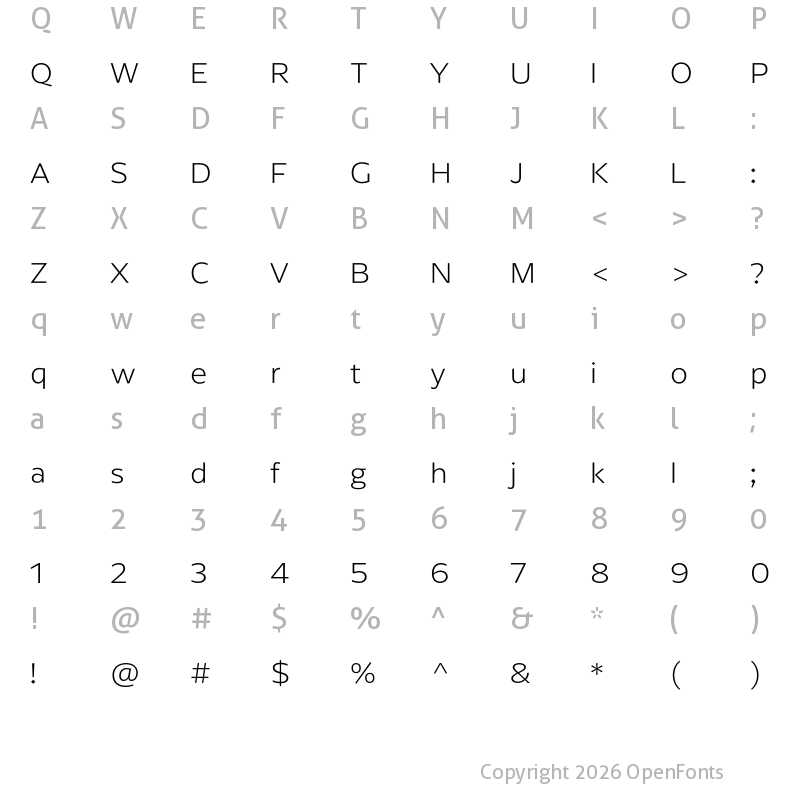 Q W E R T Y U I O P

Q W E R T Y U I O P

A S D F G H J K L :

A S D F G H J K L :

Z X C V B N M < > ?

Z X C V B N M < > ?

q w e r t y u i o p

q w e r t y u i o p

a s d f g h j k l ;

a s d f g h j k l ;

1 2 3 4 5 6 7 8 9 0

1 2 3 4 5 6 7 8 9 0

! @ # $ % ^ & * ( )

! @ # $ % ^ & * ( )

Copyright 2026 OpenFonts